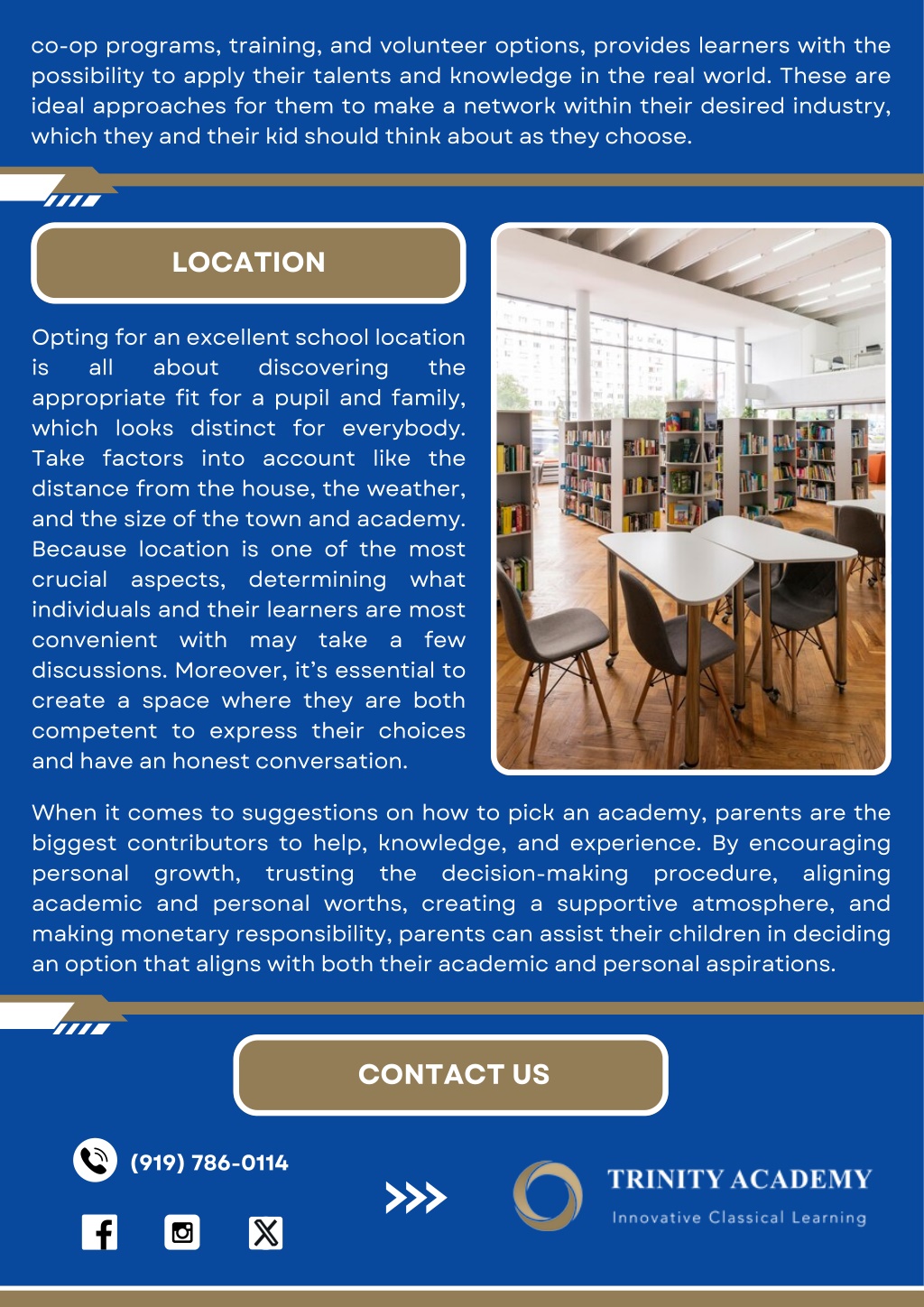 co-op programs, training, and volunteer options, provides learners with the possibility to apply their talents and knowledge in the real world. These are ideal approaches for them to make a network within their desired industry, which they and their kid should think about as they choose.

LOCATION

Opting for an excellent school location is all about discovering the appropriate fit for a pupil and family, which looks distinct for everybody. Take factors into account like the distance from the house, the weather, and the size of the town and academy. Because location is one of the most crucial aspects, determining what individuals and their learners are most convenient with may take a few discussions. Moreover, it's essential to create a space where they are both competent to express their choices and have an honest conversation.

When it comes to suggestions on how to pick an academy, parents are the biggest contributors to help, knowledge, and experience. By encouraging personal growth, trusting the decision-making procedure, aligning academic and personal worths, creating a supportive atmosphere, and making monetary responsibility, parents can assist their children in deciding an option that aligns with both their academic and personal aspirations.

CONTACT US

(919) 786-0114

TRINITY ACADEMY
Innovative Classical Learning